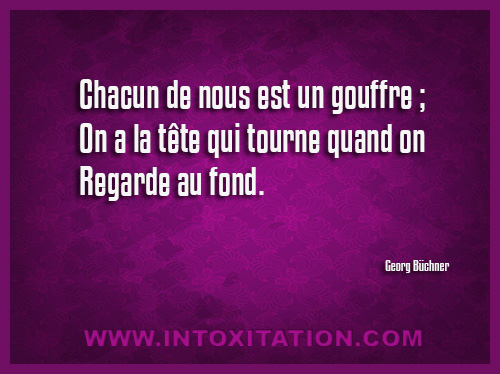 Chacun de nous est un gouffre ;
On a la tête qui tourne quand on
Regarde au fond.

Georg Büchner

WWW.INTOXITATION.COM